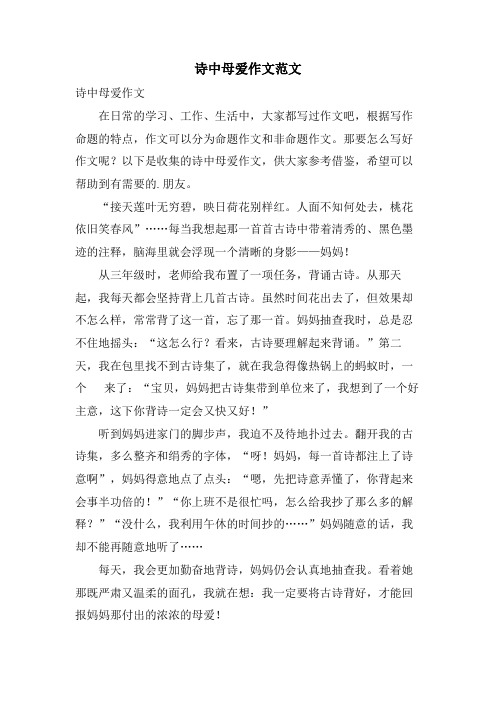 诗中母爱作文范文

诗中母爱作文

在日常的学习、工作、生活中，大家都写过作文吧，根据写作命题的特点，作文可以分为命题作文和非命题作文。那要怎么写好作文呢？以下是收集的诗中母爱作文，供大家参考借鉴，希望可以帮助到有需要的.朋友。

“接天莲叶无穷碧，映日荷花别样红。人面不知何处去，桃花依旧笑春风”……每当我想起那一首首古诗中带着清秀的、黑色墨迹的注释，脑海里就会浮现一个清晰的身影——妈妈！

从三年级时，老师给我布置了一项任务，背诵古诗。从那天起，我每天都会坚持背上几首古诗。虽然时间花出去了，但效果却不怎么样，常常背了这一首，忘了那一首。妈妈抽查我时，总是忍不住地摇头：“这怎么行？看来，古诗要理解起来背诵。”第二天，我在包里找不到古诗集了，就在我急得像热锅上的蚂蚁时，一个　来了：“宝贝，妈妈把古诗集带到单位来了，我想到了一个好主意，这下你背诗一定会又快又好！”

听到妈妈进家门的脚步声，我迫不及待地扑过去。翻开我的古诗集，多么整齐和绢秀的字体，“呀！妈妈，每一首诗都注上了诗意啊”，妈妈得意地点了点头：“嗯，先把诗意弄懂了，你背起来会事半功倍的！”“你上班不是很忙吗，怎么给我抄了那么多的解释？”“没什么，我利用午休的时间抄的……”妈妈随意的话，我却不能再随意地听了……

每天，我会更加勤奋地背诗，妈妈仍会认真地抽查我。看着她那既严肃又温柔的面孔，我就在想：我一定要将古诗背好，才能回报妈妈那付出的浓浓的母爱！